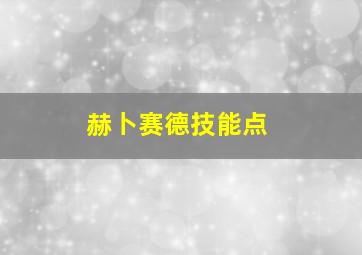 赫卜赛德技能点